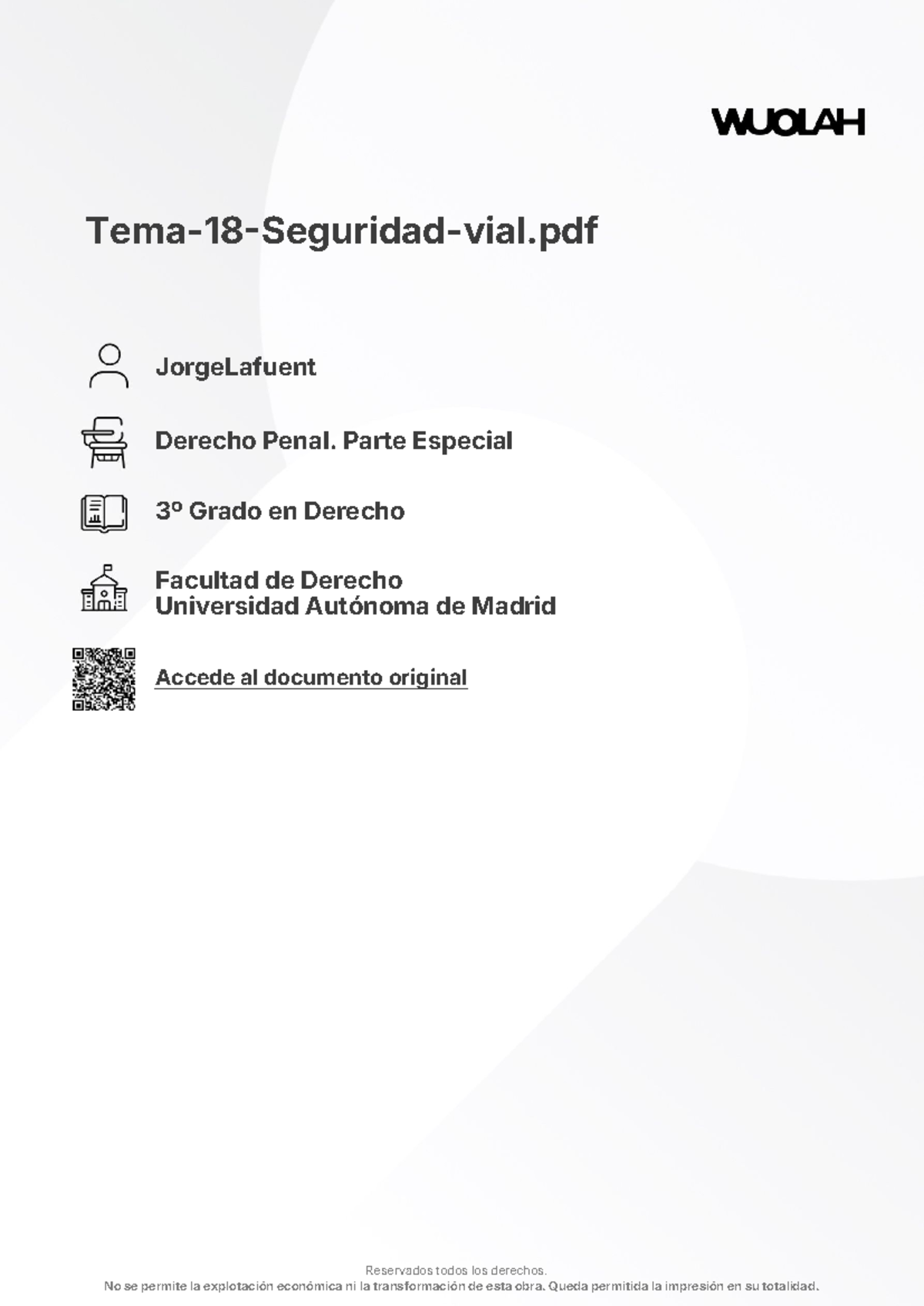 WUOLAH

Tema-18-Seguridad-vial.pdf

JorgeLafuent

Derecho Penal. Parte Especial

3º Grado en Derecho

Facultad de Derecho
Universidad Autónoma de Madrid

Accede al documento original

Reservados todos los derechos.
No se permite la explotación económica ni la transformación de esta obra. Queda permitida la impresión en su totalidad.